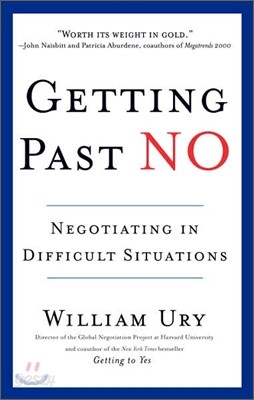 "WORTH ITS WEIGHT IN GOLD."
—John Naisbitt and Patricia Aburdene, coauthors of Megatrends 2000

GETTING PAST NO

NEGOTIATING IN DIFFICULT SITUATIONS

WILLIAM URY

Director of the Global Negotiation Project at Harvard University and coauthor of the New York Times bestseller Getting to Yes

yes24